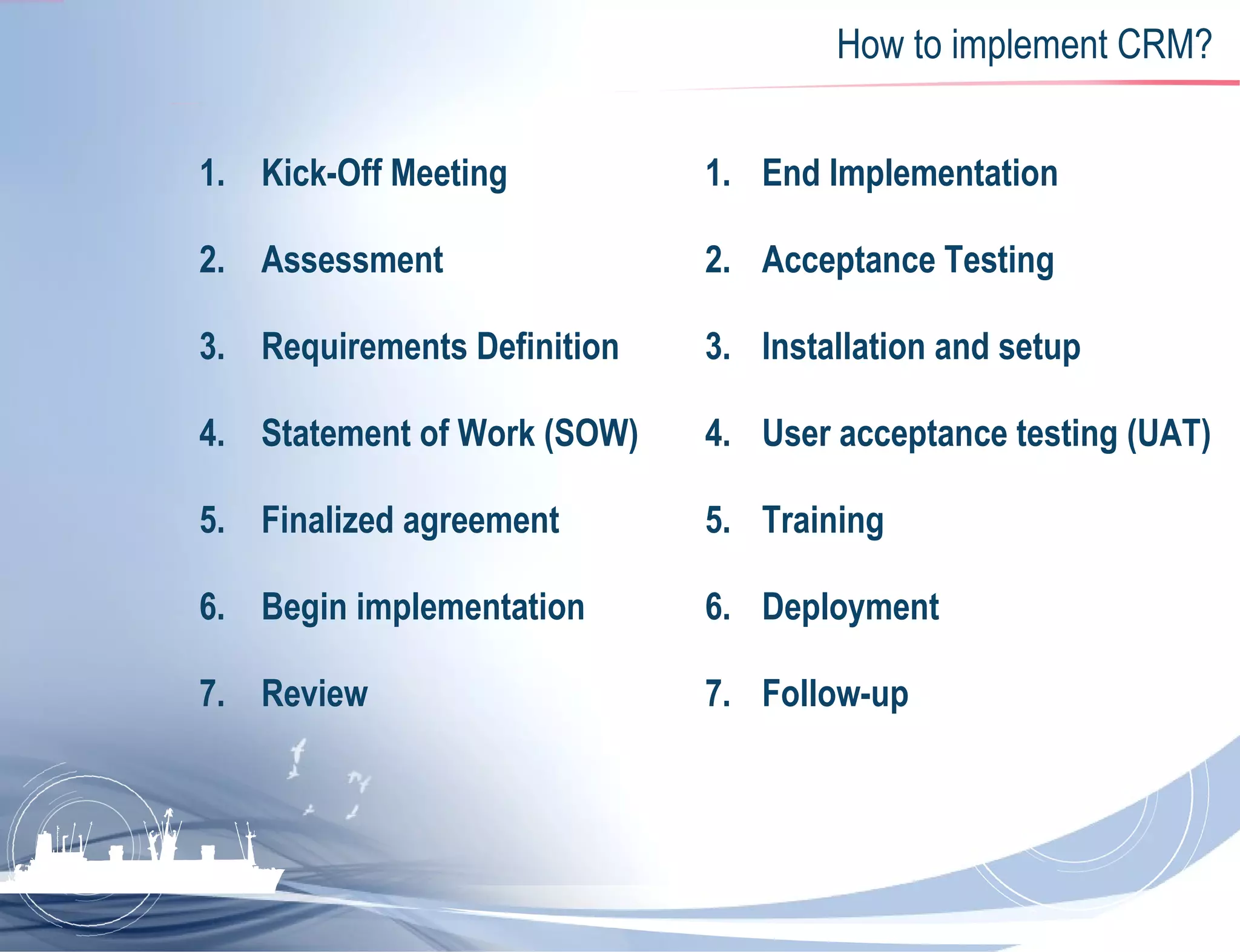 How to implement CRM?

1. Kick-Off Meeting
2. Assessment
3. Requirements Definition
4. Statement of Work (SOW)
5. Finalized agreement
6. Begin implementation
7. Review

1. End Implementation
2. Acceptance Testing
3. Installation and setup
4. User acceptance testing (UAT)
5. Training
6. Deployment
7. Follow-up